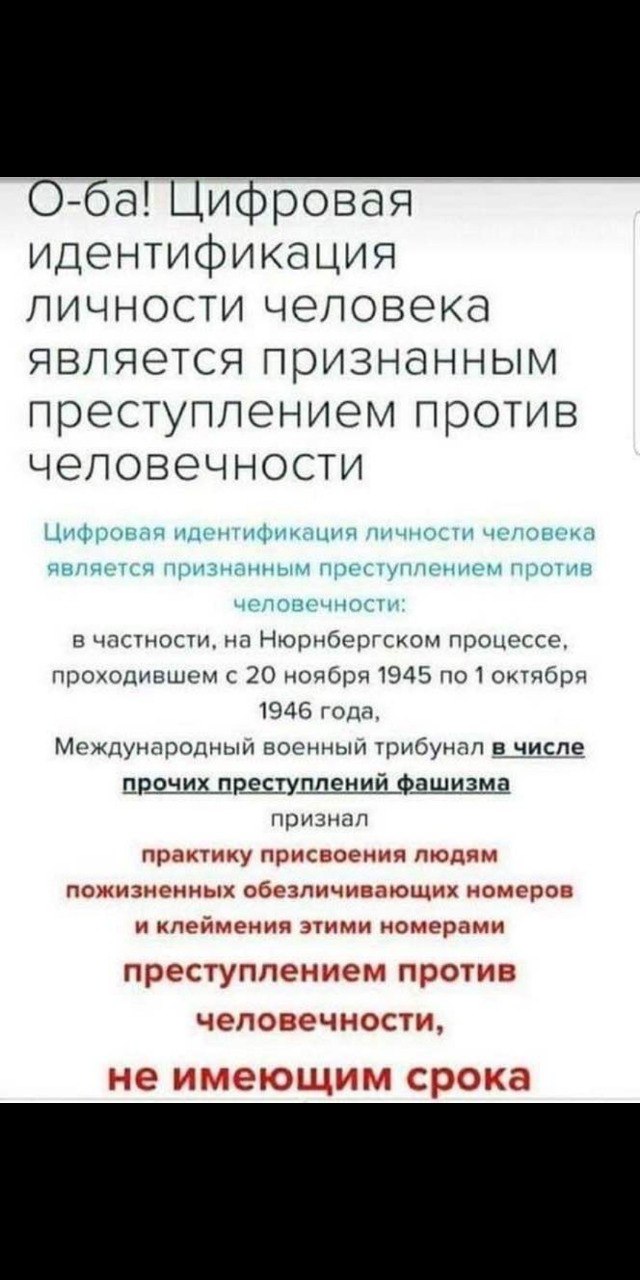 О-ба! Цифровая идентификация личности человека является признанным преступлением против человечности

Цифровая идентификация личности человека является признанным преступлением против человечности:

в частности, на Нюрнбергском процессе, проходившем с 20 ноября 1945 по 1 октября 1946 года,

Международный военный трибунал в числе прочих преступлений фашизма

признал

практику присвоения людям пожизненных обезличивающих номеров и клеймения этими номерами

преступлением против человечности,

не имеющим срока